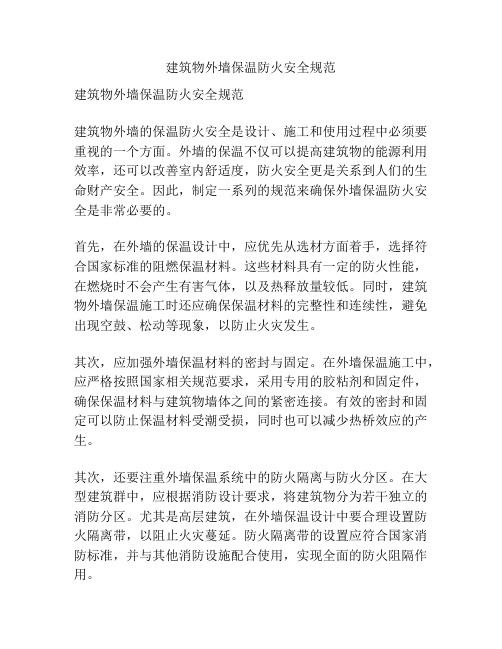 建筑物外墙保温防火安全规范

建筑物外墙保温防火安全规范

建筑物外墙的保温防火安全是设计、施工和使用过程中必须要重视的一个方面。外墙的保温不仅可以提高建筑物的能源利用效率，还可以改善室内舒适度，防火安全更是关系到人们的生命财产安全。因此，制定一系列的规范来确保外墙保温防火安全是非常必要的。

首先，在外墙的保温设计中，应优先从选材方面着手，选择符合国家标准的阻燃保温材料。这些材料具有一定的防火性能，在燃烧时不会产生有害气体，以及热释放量较低。同时，建筑物外墙保温施工时还应确保保温材料的完整性和连续性，避免出现空鼓、松动等现象，以防止火灾发生。

其次，应加强外墙保温材料的密封与固定。在外墙保温施工中，应严格按照国家相关规范要求，采用专用的胶粘剂和固定件，确保保温材料与建筑物墙体之间的紧密连接。有效的密封和固定可以防止保温材料受潮受损，同时也可以减少热桥效应的产生。

其次，还要注重外墙保温系统中的防火隔离与防火分区。在大型建筑群中，应根据消防设计要求，将建筑物分为若干独立的消防分区。尤其是高层建筑，在外墙保温设计中要合理设置防火隔离带，以阻止火灾蔓延。防火隔离带的设置应符合国家消防标准，并与其他消防设施配合使用，实现全面的防火阻隔作用。